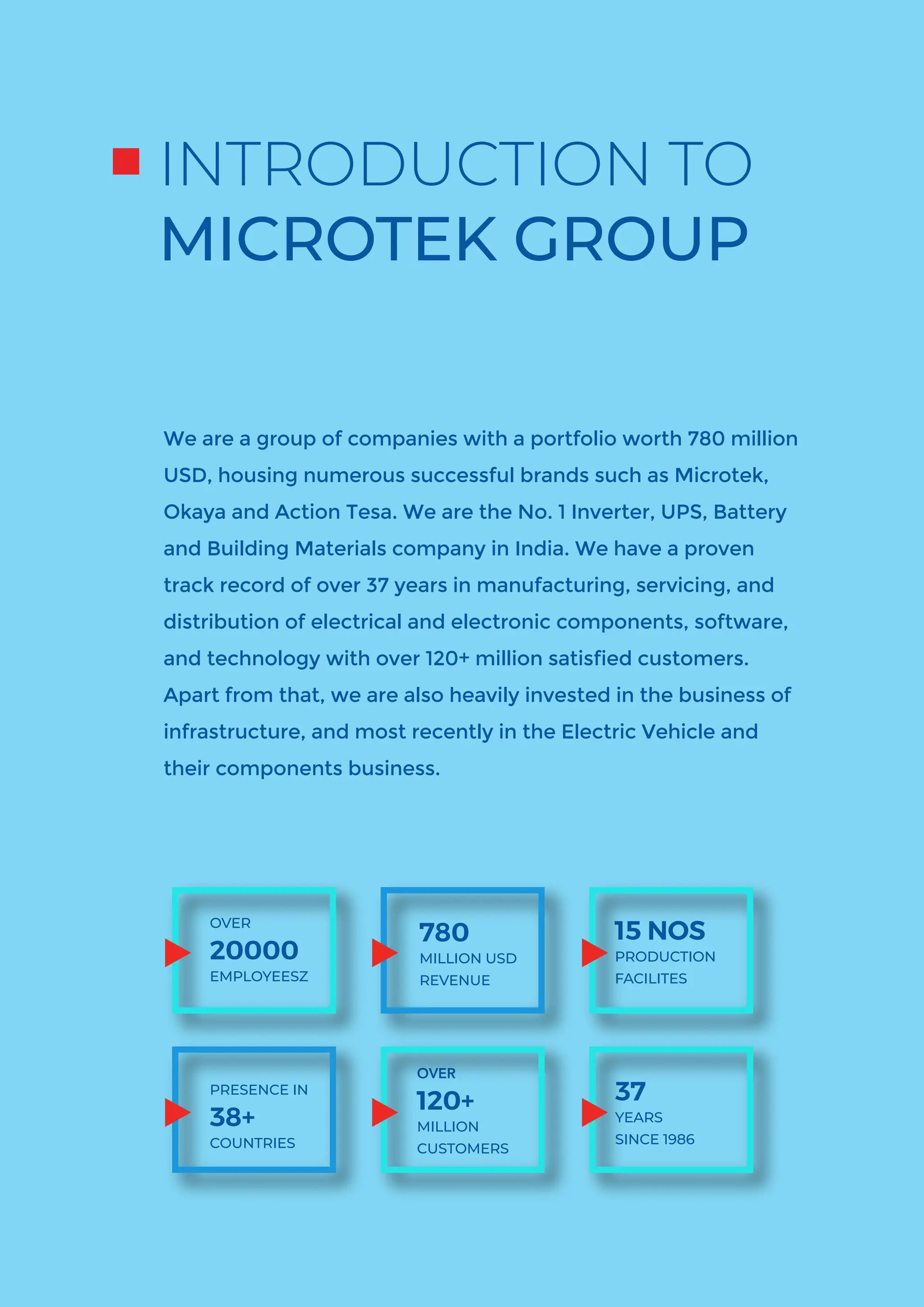 INTRODUCTION TO
MICROTEK GROUP

We are a group of companies with a portfolio worth 780 million USD, housing numerous successful brands such as Microtek, Okaya and Action Tesa. We are the No. 1 Inverter, UPS, Battery and Building Materials company in India. We have a proven track record of over 37 years in manufacturing, servicing, and distribution of electrical and electronic components, software, and technology with over 120+ million satisfied customers. Apart from that, we are also heavily invested in the business of infrastructure, and most recently in the Electric Vehicle and their components business.

OVER
20000
EMPLOYEESZ

780
MILLION USD
REVENUE

15 NOS
PRODUCTION
FACILITES

PRESENCE IN
38+
COUNTRIES

OVER
120+
MILLION
CUSTOMERS

37
YEARS
SINCE 1986